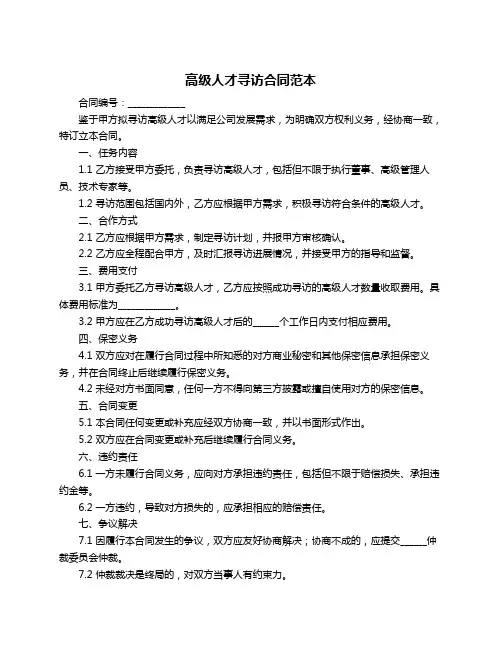 高级人才寻访合同范本

合同编号：____________

鉴于甲方拟寻访高级人才以满足公司发展需求，为明确双方权利义务，经协商一致，特订立本合同。

一、任务内容

1.1 乙方接受甲方委托，负责寻访高级人才，包括但不限于执行董事、高级管理人员、技术专家等。

1.2 寻访范围包括国内外，乙方应根据甲方需求，积极寻访符合条件的高级人才。

二、合作方式

2.1 乙方应根据甲方需求，制定寻访计划，并报甲方审核确认。

2.2 乙方应全程配合甲方，及时汇报寻访进展情况，并接受甲方的指导和监督。

三、费用支付

3.1 甲方委托乙方寻访高级人才，乙方应按照成功寻访的高级人才数量收取费用。具体费用标准为____________。

3.2 甲方应在乙方成功寻访高级人才后的______个工作日内支付相应费用。

四、保密义务

4.1 双方应对在履行合同过程中所知悉的对方商业秘密和其他保密信息承担保密义务，并在合同终止后继续履行保密义务。

4.2 未经对方书面同意，任何一方不得向第三方披露或擅自使用对方的保密信息。

五、合同变更

5.1 本合同任何变更或补充应经双方协商一致，并以书面形式作出。

5.2 双方应在合同变更或补充后继续履行合同义务。

六、违约责任

6.1 一方未履行合同义务，应向对方承担违约责任，包括但不限于赔偿损失、承担违约金等。

6.2 一方违约，导致对方损失的，应承担相应的赔偿责任。

七、争议解决

7.1 因履行本合同发生的争议，双方应友好协商解决；协商不成的，应提交______仲裁委员会仲裁。

7.2 仲裁裁决是终局的，对双方当事人有约束力。